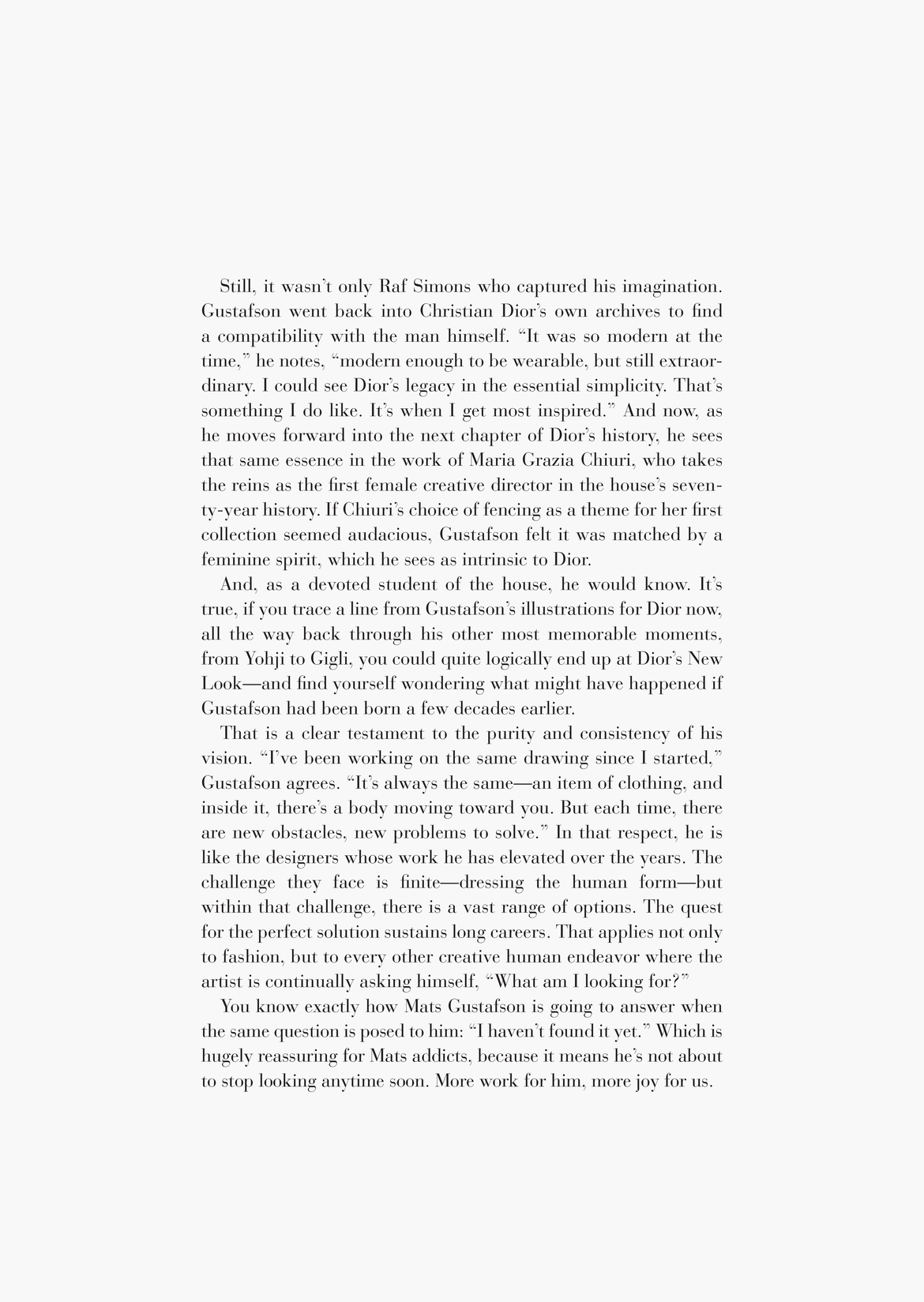 Still, it wasn't only Raf Simons who captured his imagination. Gustafson went back into Christian Dior's own archives to find a compatibility with the man himself. "It was so modern at the time," he notes, "modern enough to be wearable, but still extraordinary. I could see Dior's legacy in the essential simplicity. That's something I do like. It's when I get most inspired." And now, as he moves forward into the next chapter of Dior's history, he sees that same essence in the work of Maria Grazia Chiuri, who takes the reins as the first female creative director in the house's seventy-year history. If Chiuri's choice of fencing as a theme for her first collection seemed audacious, Gustafson felt it was matched by a feminine spirit, which he sees as intrinsic to Dior.

And, as a devoted student of the house, he would know. It's true, if you trace a line from Gustafson's illustrations for Dior now, all the way back through his other most memorable moments, from Yohji to Gigli, you could quite logically end up at Dior's New Look—and find yourself wondering what might have happened if Gustafson had been born a few decades earlier.

That is a clear testament to the purity and consistency of his vision. "I've been working on the same drawing since I started," Gustafson agrees. "It's always the same—an item of clothing, and inside it, there's a body moving toward you. But each time, there are new obstacles, new problems to solve." In that respect, he is like the designers whose work he has elevated over the years. The challenge they face is finite—dressing the human form—but within that challenge, there is a vast range of options. The quest for the perfect solution sustains long careers. That applies not only to fashion, but to every other creative human endeavor where the artist is continually asking himself, "What am I looking for?"

You know exactly how Mats Gustafson is going to answer when the same question is posed to him: "I haven't found it yet." Which is hugely reassuring for Mats addicts, because it means he's not about to stop looking anytime soon. More work for him, more joy for us.